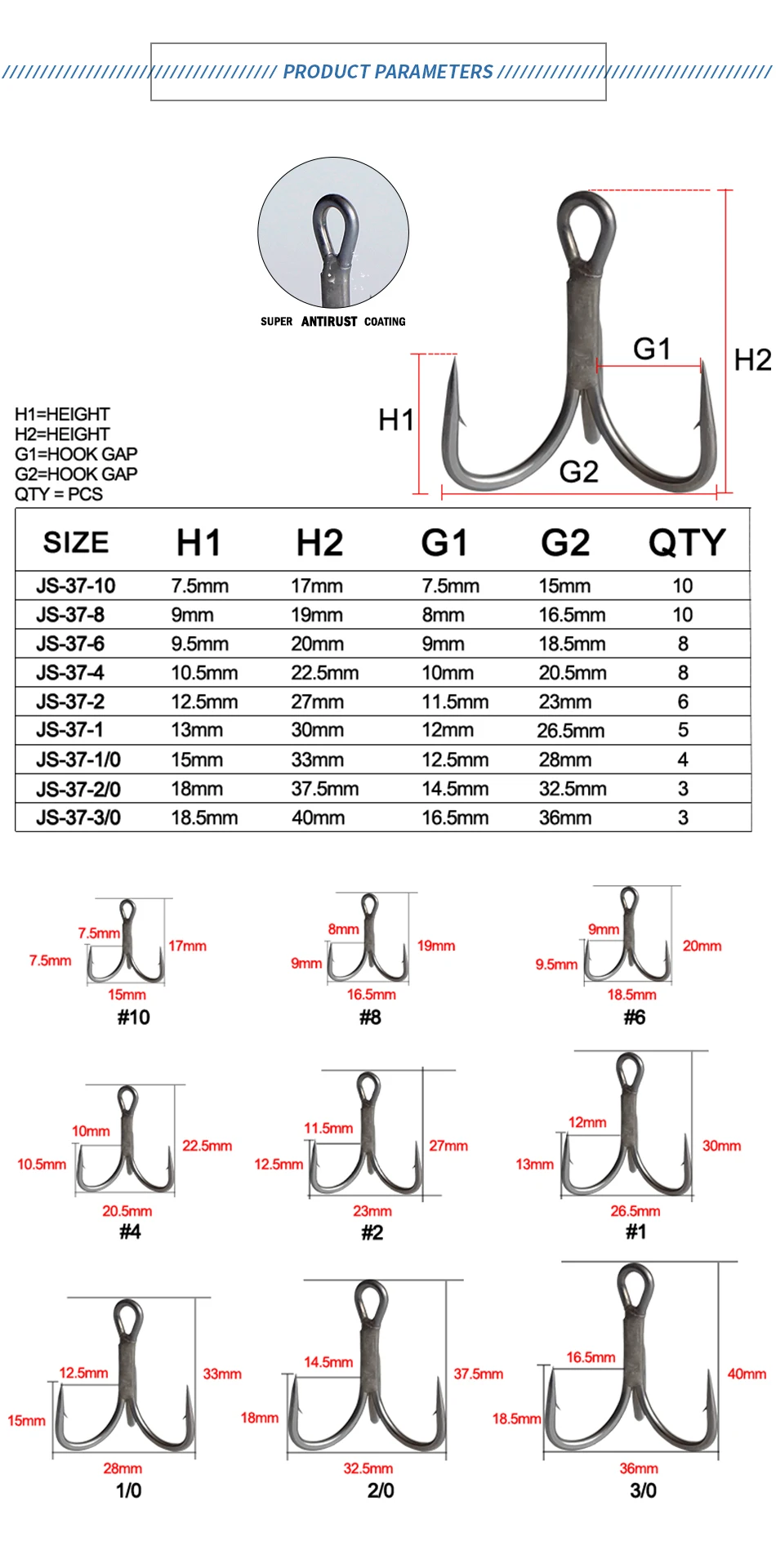 PRODUCT PARAMETERS

SUPER ANTIRUST COATING

G1
H2
H1
G2

H1=HEIGHT
H2=HEIGHT
G1=HOOK GAP
G2=HOOK GAP
QTY = PCS

| SIZE | H1 | H2 | G1 | G2 | QTY |
|---|---|---|---|---|---|
| JS-37-10 | 7.5mm | 17mm | 7.5mm | 15mm | 10 |
| JS-37-8 | 9mm | 19mm | 8mm | 16.5mm | 10 |
| JS-37-6 | 9.5mm | 20mm | 9mm | 18.5mm | 8 |
| JS-37-4 | 10.5mm | 22.5mm | 10mm | 20.5mm | 8 |
| JS-37-2 | 12.5mm | 27mm | 11.5mm | 23mm | 6 |
| JS-37-1 | 13mm | 30mm | 12mm | 26.5mm | 5 |
| JS-37-1/0 | 15mm | 33mm | 12.5mm | 28mm | 4 |
| JS-37-2/0 | 18mm | 37.5mm | 14.5mm | 32.5mm | 3 |
| JS-37-3/0 | 18.5mm | 40mm | 16.5mm | 36mm | 3 |

7.5mm 7.5mm 17mm 15mm
#10

8mm 9mm 19mm 16.5mm
#8

9mm 9.5mm 20mm 18.5mm
#6

10mm 10.5mm 22.5mm 20.5mm
#4

11.5mm 12.5mm 27mm 23mm
#2

12mm 13mm 30mm 26.5mm
#1

12.5mm 15mm 33mm 28mm
1/0

14.5mm 18mm 37.5mm 32.5mm
2/0

16.5mm 18.5mm 40mm 36mm
3/0